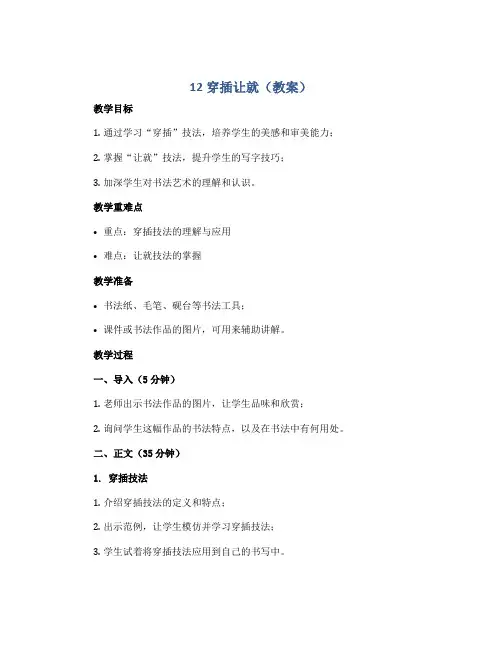 12 穿插让就（教案）

教学目标

1. 通过学习“穿插”技法，培养学生的美感和审美能力；

2. 掌握“让就”技法，提升学生的写字技巧；

3. 加深学生对书法艺术的理解和认识。

教学重难点

• 重点：穿插技法的理解与应用

• 难点：让就技法的掌握

教学准备

• 书法纸、毛笔、砚台等书法工具；

• 课件或书法作品的图片，可用来辅助讲解。

教学过程

一、导入（5 分钟）

1. 老师出示书法作品的图片，让学生品味和欣赏；

2. 询问学生这幅作品的书法特点，以及在书法中有何用处。

二、正文（35 分钟）

1. 穿插技法

1. 介绍穿插技法的定义和特点；

2. 出示范例，让学生模仿并学习穿插技法；

3. 学生试着将穿插技法应用到自己的书写中。